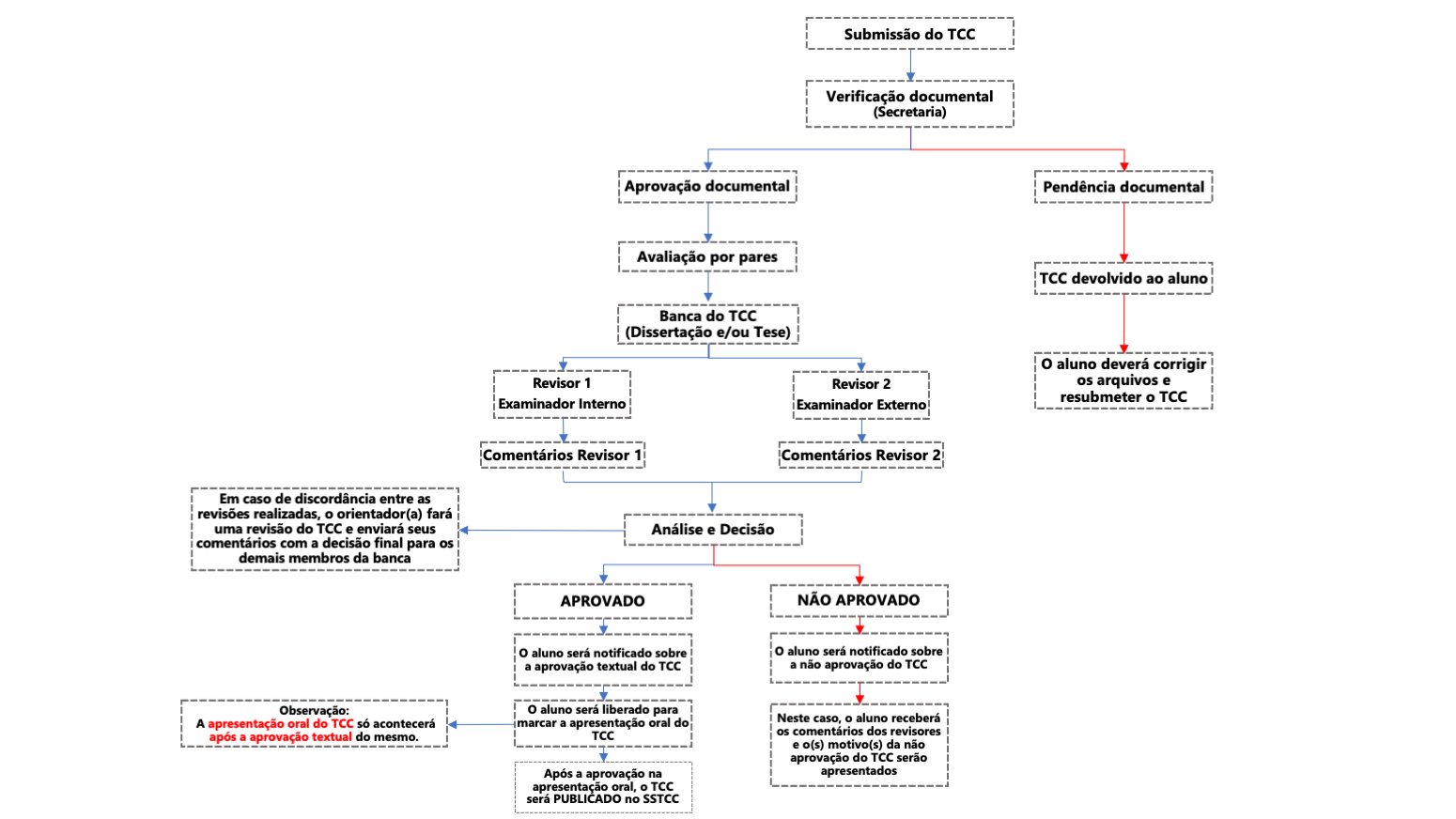 Submissão do TCC

Verificação documental
(Secretaria)

Aprovação documental

Pendência documental

Avaliação por pares

TCC devolvido ao aluno

Banca do TCC
(Dissertação e/ou Tese)

O aluno deverá corrigir os arquivos e resubmeter o TCC

Revisor 1
Examinador Interno

Revisor 2
Examinador Externo

Comentários Revisor 1

Comentários Revisor 2

Em caso de discordância entre as revisões realizadas, o orientador(a) fará uma revisão do TCC e enviará seus comentários com a decisão final para os demais membros da banca

Análise e Decisão

APROVADO

NÃO APROVADO

O aluno será notificado sobre a aprovação textual do TCC

O aluno será notificado sobre a não aprovação do TCC

Observação:
A apresentação oral do TCC só acontecerá após a aprovação textual do mesmo.

O aluno será liberado para marcar a apresentação oral do TCC

Neste caso, o aluno receberá os comentários dos revisores e o(s) motivo(s) da não aprovação do TCC serão apresentados

Após a aprovação na apresentação oral, o TCC será PUBLICADO no SSTCC